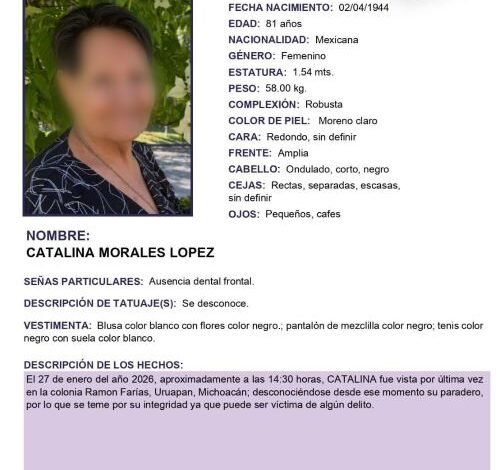 FECHA NACIMIENTO: 02/04/1944
EDAD: 81 años
NACIONALIDAD: Mexicana
GÉNERO: Femenino
ESTATURA: 1.54 mts.
PESO: 58.00 kg.
COMPLEXIÓN: Robusta
COLOR DE PIEL: Moreno claro
CARA: Redondo, sin definir
FRENTE: Amplia
CABELLO: Ondulado, corto, negro
CEJAS: Rectas, separadas, escasas, sin definir
OJOS: Pequeños, cafes

NOMBRE:
CATALINA MORALES LOPEZ

SEÑAS PARTICULARES: Ausencia dental frontal.

DESCRIPCIÓN DE TATUAJE(S): Se desconoce.

VESTIMENTA: Blusa color blanco con flores color negro.; pantalón de mezclilla color negro; tenis color negro con suela color blanco.

DESCRIPCIÓN DE LOS HECHOS:
El 27 de enero del año 2026, aproximadamente a las 14:30 horas, CATALINA fue vista por última vez en la colonia Ramon Farias, Uruapan, Michoacán; desconociéndose desde ese momento su paradero, por lo que se teme por su integridad ya que puede ser víctima de algún delito.